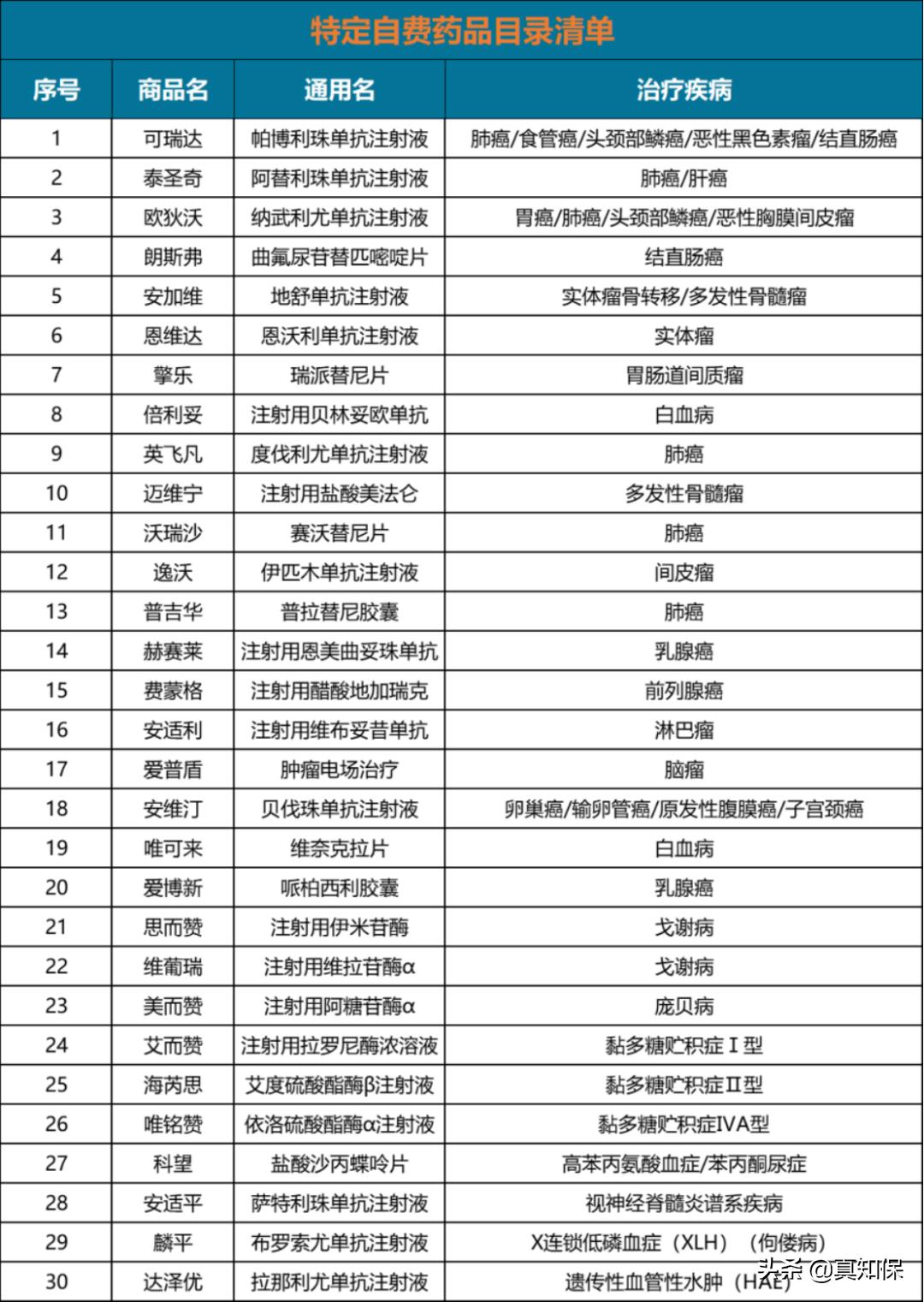 特定自费药品目录清单

| 序号 | 商品名 | 通用名 | 治疗疾病 |
|---|---|---|---|
| 1 | 可瑞达 | 帕博利珠单抗注射液 | 肺癌/食管癌/头颈部鳞癌/恶性黑色素瘤/结直肠癌 |
| 2 | 泰圣奇 | 阿替利珠单抗注射液 | 肺癌/肝癌 |
| 3 | 欧狄沃 | 纳武利尤单抗注射液 | 胃癌/肺癌/头颈部鳞癌/恶性胸膜间皮瘤 |
| 4 | 朗斯弗 | 曲氟尿苷替匹嘧啶片 | 结直肠癌 |
| 5 | 安加维 | 地舒单抗注射液 | 实体瘤骨转移/多发性骨髓瘤 |
| 6 | 恩维达 | 恩沃利单抗注射液 | 实体瘤 |
| 7 | 擎乐 | 瑞派替尼片 | 胃肠道间质瘤 |
| 8 | 倍利妥 | 注射用贝林妥欧单抗 | 白血病 |
| 9 | 英飞凡 | 度伐利尤单抗注射液 | 肺癌 |
| 10 | 迈维宁 | 注射用盐酸美法仑 | 多发性骨髓瘤 |
| 11 | 沃瑞沙 | 赛沃替尼片 | 肺癌 |
| 12 | 逸沃 | 伊匹木单抗注射液 | 间皮瘤 |
| 13 | 普吉华 | 普拉替尼胶囊 | 肺癌 |
| 14 | 赫赛莱 | 注射用恩美曲妥珠单抗 | 乳腺癌 |
| 15 | 费蒙格 | 注射用醋酸地加瑞克 | 前列腺癌 |
| 16 | 安适利 | 注射用维布妥昔单抗 | 淋巴瘤 |
| 17 | 爱普盾 | 肿瘤电场治疗 | 脑瘤 |
| 18 | 安维汀 | 贝伐珠单抗注射液 | 卵巢癌/输卵管癌/原发性腹膜癌/子宫颈癌 |
| 19 | 唯可来 | 维奈克拉片 | 白血病 |
| 20 | 爱博新 | 哌柏西利胶囊 | 乳腺癌 |
| 21 | 思而赞 | 注射用伊米苷酶 | 戈谢病 |
| 22 | 维葡瑞 | 注射用维拉苷酶α | 戈谢病 |
| 23 | 美而赞 | 注射用阿糖苷酶α | 庞贝病 |
| 24 | 艾而赞 | 注射用拉罗尼酶浓溶液 | 黏多糖贮积症Ⅰ型 |
| 25 | 海芮思 | 艾度硫酸酯酶β注射液 | 黏多糖贮积症Ⅱ型 |
| 26 | 唯铭赞 | 依洛硫酸酯酶α注射液 | 黏多糖贮积症IVA型 |
| 27 | 科望 | 盐酸沙丙蝶呤片 | 高苯丙氨酸血症/苯丙酮尿症 |
| 28 | 安适平 | 萨特利珠单抗注射液 | 视神经脊髓炎谱系疾病 |
| 29 | 麟平 | 布罗索尤单抗注射液 | X连锁低磷血症（XLH）（佝偻病） |
| 30 | 达泽优 | 拉那利尤单抗注射液 | 遗传性血管性水肿（HAE） |

头条 @真知保